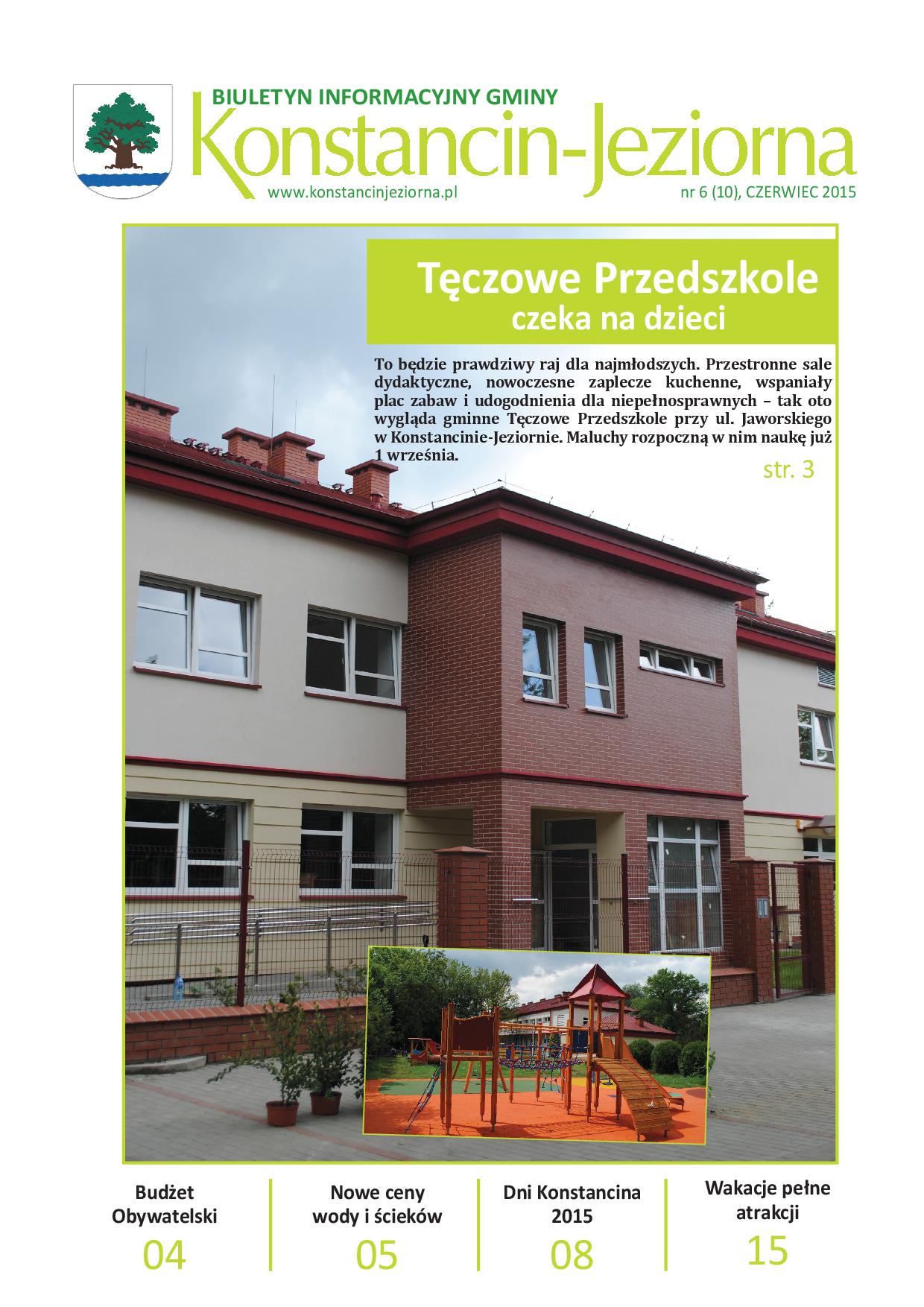 BIULETYN INFORMACYJNY GMINY
Konstancin-Jeziorna
www.konstancinjeziorna.pl
nr 6 (10), CZERWIEC 2015

Tęczowe Przedszkole
czeka na dzieci

To będzie prawdziwy raj dla najmłodszych. Przestronne sale dydaktyczne, nowoczesne zaplecze kuchenne, wspaniały plac zabaw i udogodnienia dla niepełnosprawnych – tak oto wygląda gminne Tęczowe Przedszkole przy ul. Jaworskiego w Konstancinie-Jeziornie. Maluchy rozpoczną w nim naukę już 1 września.

str. 3

Budżet Obywatelski
04

Nowe ceny wody i ścieków
05

Dni Konstancina 2015
08

Wakacje pełne atrakcji
15